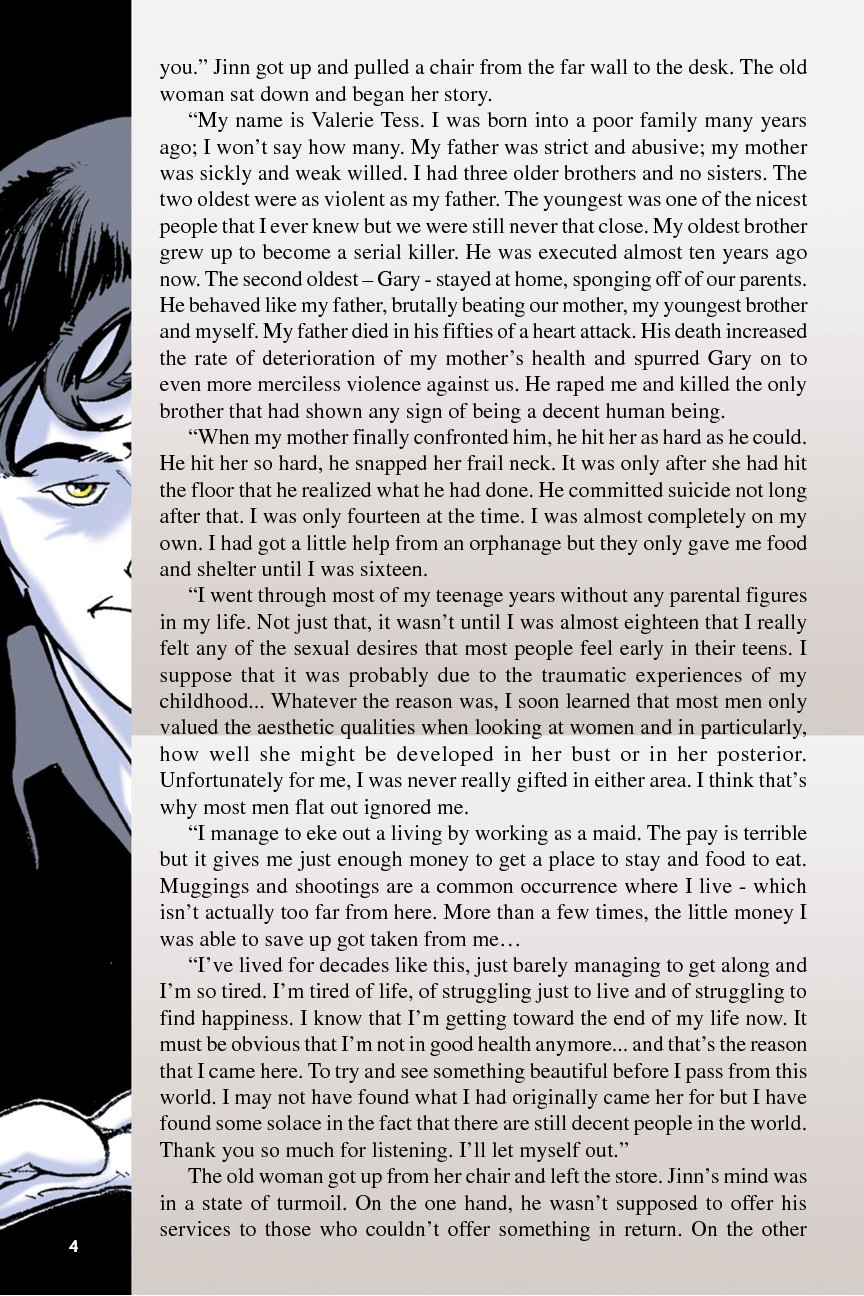 you.” Jinn got up and pulled a chair from the far wall to the desk. The old woman sat down and began her story.

“My name is Valerie Tess. I was born into a poor family many years ago; I won’t say how many. My father was strict and abusive; my mother was sickly and weak willed. I had three older brothers and no sisters. The two oldest were as violent as my father. The youngest was one of the nicest people that I ever knew but we were still never that close. My oldest brother grew up to become a serial killer. He was executed almost ten years ago now. The second oldest – Gary - stayed at home, sponging off of our parents. He behaved like my father, brutally beating our mother, my youngest brother and myself. My father died in his fifties of a heart attack. His death increased the rate of deterioration of my mother’s health and spurred Gary on to even more merciless violence against us. He raped me and killed the only brother that had shown any sign of being a decent human being.

“When my mother finally confronted him, he hit her as hard as he could. He hit her so hard, he snapped her frail neck. It was only after she had hit the floor that he realized what he had done. He committed suicide not long after that. I was only fourteen at the time. I was almost completely on my own. I had got a little help from an orphanage but they only gave me food and shelter until I was sixteen.

“I went through most of my teenage years without any parental figures in my life. Not just that, it wasn’t until I was almost eighteen that I really felt any of the sexual desires that most people feel early in their teens. I suppose that it was probably due to the traumatic experiences of my childhood... Whatever the reason was, I soon learned that most men only valued the aesthetic qualities when looking at women and in particularly, how well she might be developed in her bust or in her posterior. Unfortunately for me, I was never really gifted in either area. I think that’s why most men flat out ignored me.

“I manage to eke out a living by working as a maid. The pay is terrible but it gives me just enough money to get a place to stay and food to eat. Muggings and shootings are a common occurrence where I live - which isn’t actually too far from here. More than a few times, the little money I was able to save up got taken from me…

“I’ve lived for decades like this, just barely managing to get along and I’m so tired. I’m tired of life, of struggling just to live and of struggling to find happiness. I know that I’m getting toward the end of my life now. It must be obvious that I’m not in good health anymore... and that’s the reason that I came here. To try and see something beautiful before I pass from this world. I may not have found what I had originally came her for but I have found some solace in the fact that there are still decent people in the world. Thank you so much for listening. I’ll let myself out.”

The old woman got up from her chair and left the store. Jinn’s mind was in a state of turmoil. On the one hand, he wasn’t supposed to offer his services to those who couldn’t offer something in return. On the other

4